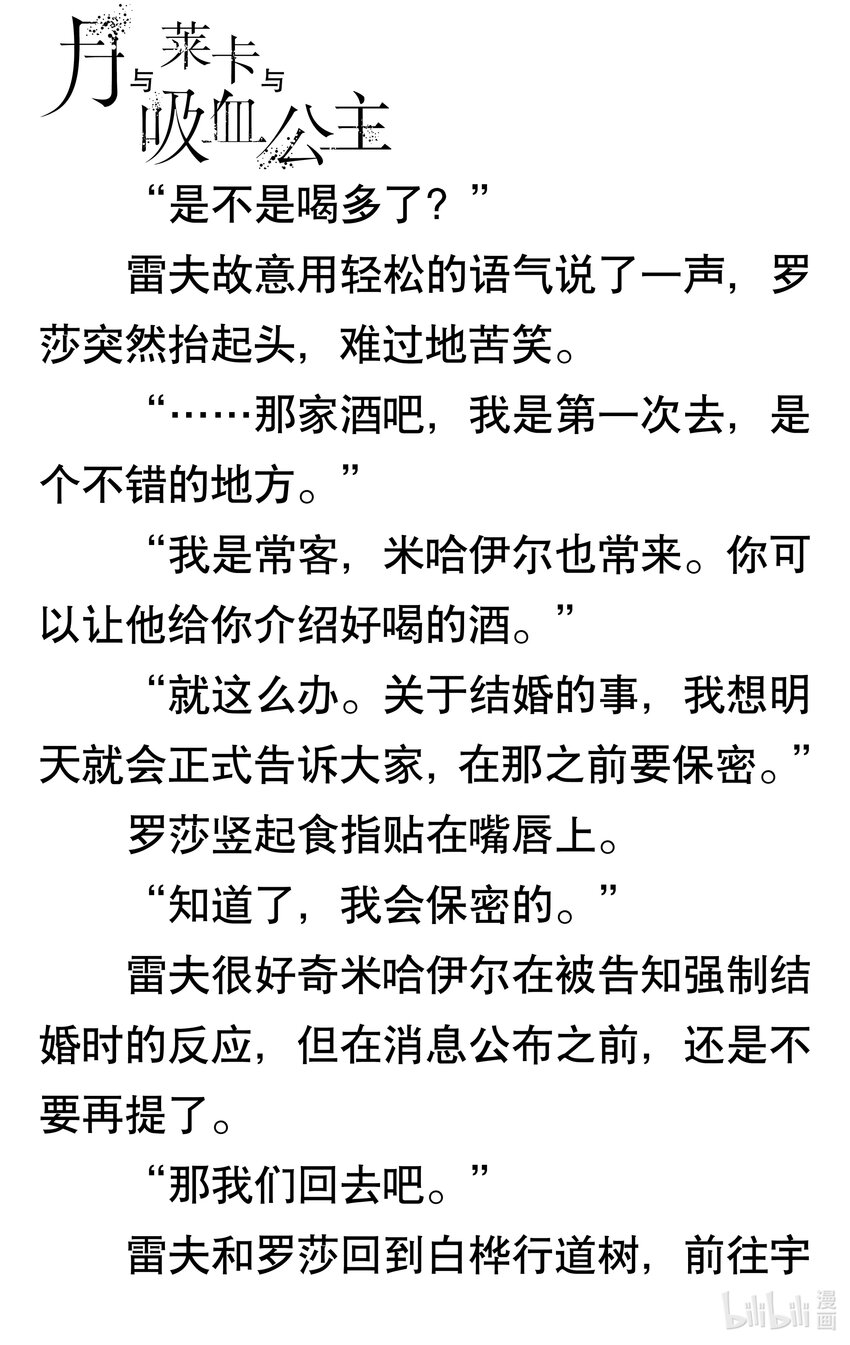 月与莱卡与吸血公主

“是不是喝多了？”

雷夫故意用轻松的语气说了一声，罗莎突然抬起头，难过地苦笑。

“……那家酒吧，我是第一次去，是个不错的地方。”

“我是常客，米哈伊尔也常来。你可以让他给你介绍好喝的酒。”

“就这么办。关于结婚的事，我想明天就会正式告诉大家，在那之前要保密。”

罗莎竖起食指贴在嘴唇上。

“知道了，我会保密的。”

雷夫很好奇米哈伊尔在被告知强制结婚时的反应，但在消息公布之前，还是不要再提了。

“那我们回去吧。”

雷夫和罗莎回到白桦行道树，前往宇

bilibili 漫画